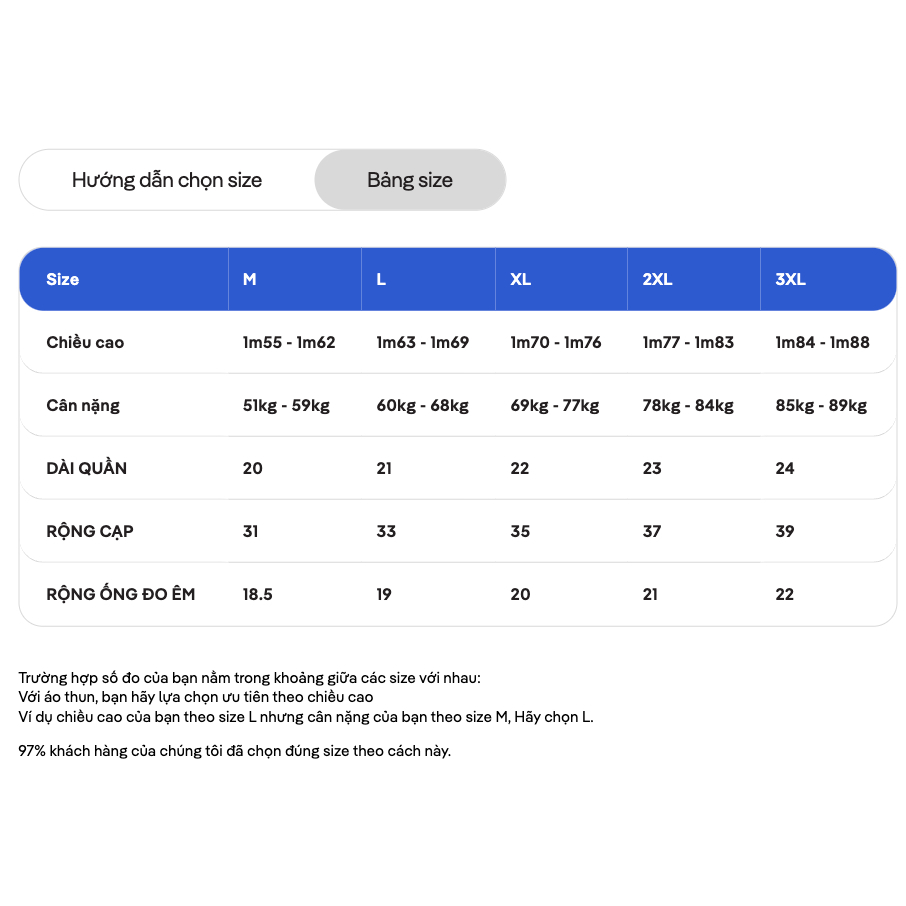 Hướng dẫn chọn size
Bảng size

| Size | M | L | XL | 2XL | 3XL |
|---|---|---|---|---|---|
| Chiều cao | 1m55 - 1m62 | 1m63 - 1m69 | 1m70 - 1m76 | 1m77 - 1m83 | 1m84 - 1m88 |
| Cân nặng | 51kg - 59kg | 60kg - 68kg | 69kg - 77kg | 78kg - 84kg | 85kg - 89kg |
| DÀI QUẦN | 20 | 21 | 22 | 23 | 24 |
| RỘNG CẠP | 31 | 33 | 35 | 37 | 39 |
| RỘNG ỐNG ĐO ÊM | 18.5 | 19 | 20 | 21 | 22 |

Trường hợp số đo của bạn nằm trong khoảng giữa các size với nhau:
Với áo thun, bạn hãy lựa chọn ưu tiên theo chiều cao
Ví dụ chiều cao của bạn theo size L nhưng cân nặng của bạn theo size M, Hãy chọn L.

97% khách hàng của chúng tôi đã chọn đúng size theo cách này.